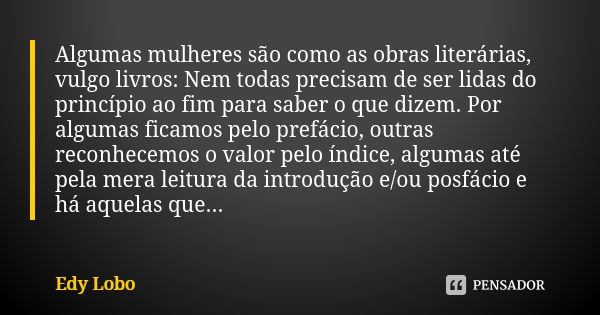 Algumas mulheres são como as obras literárias, vulgo livros: Nem todas precisam de ser lidas do princípio ao fim para saber o que dizem. Por algumas ficamos pelo prefácio, outras reconhecemos o valor pelo índice, algumas até pela mera leitura da introdução e/ou posfácio e há aquelas que...

Edy Lobo

PENSADOR